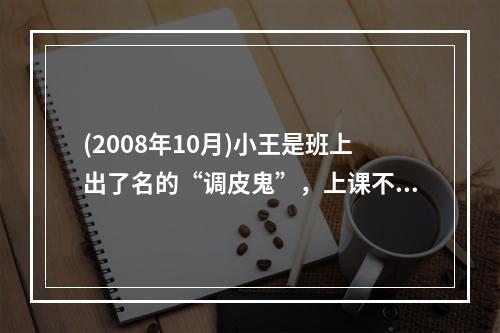 (2008年10月)小王是班上出了名的“调皮鬼”，上课不...